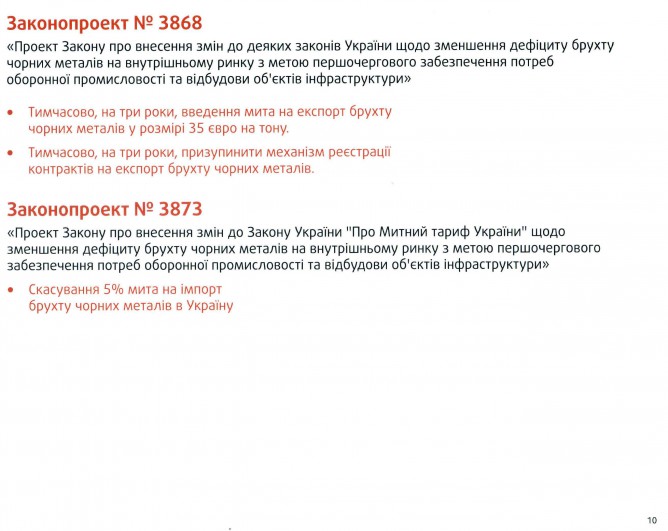 Законопроект № 3868

«Проект Закону про внесення змін до деяких законів України щодо зменшення дефіциту брухту чорних металів на внутрішньому ринку з метою першочергового забезпечення потреб оборонної промисловості та відбудови об'єктів інфраструктури»

• Тимчасово, на три роки, введення мита на експорт брухту чорних металів у розмірі 35 євро на тону.

• Тимчасово, на три роки, призупинити механізм реєстрації контрактів на експорт брухту чорних металів.

Законопроект № 3873

«Проект Закону про внесення змін до Закону України "Про Митний тариф України" щодо зменшення дефіциту брухту чорних металів на внутрішньому ринку з метою першочергового забезпечення потреб оборонної промисловості та відбудови об'єктів інфраструктури»

• Скасування 5% мита на імпорт брухту чорних металів в Україну

10